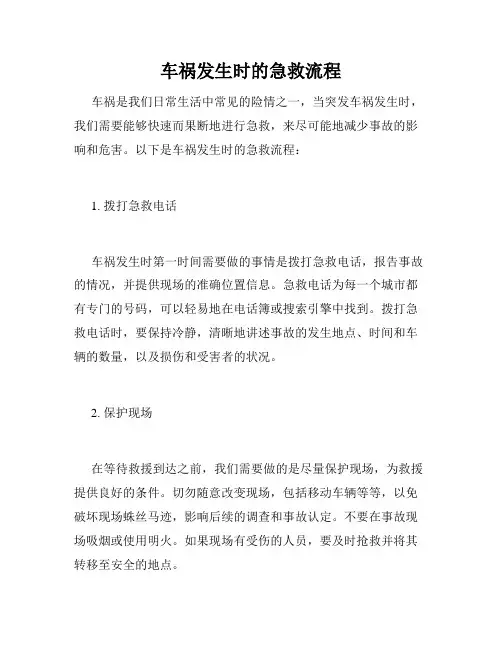 车祸发生时的急救流程

车祸是我们日常生活中常见的险情之一，当突发车祸发生时，我们需要能够快速而果断地进行急救，来尽可能地减少事故的影响和危害。以下是车祸发生时的急救流程：

1. 拨打急救电话

车祸发生时第一时间需要做的事情是拨打急救电话，报告事故的情况，并提供现场的准确位置信息。急救电话为每一个城市都有专门的号码，可以轻易地在电话簿或搜索引擎中找到。拨打急救电话时，要保持冷静，清晰地讲述事故的发生地点、时间和车辆的数量，以及损伤和受害者的状况。

2. 保护现场

在等待救援到达之前，我们需要做的是尽量保护现场，为救援提供良好的条件。切勿随意改变现场，包括移动车辆等等，以免破坏现场蛛丝马迹，影响后续的调查和事故认定。不要在事故现场吸烟或使用明火。如果现场有受伤的人员，要及时抢救并将其转移至安全的地点。